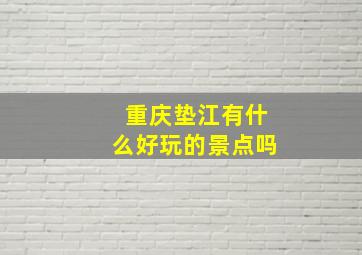 重庆垫江有什么好玩的景点吗